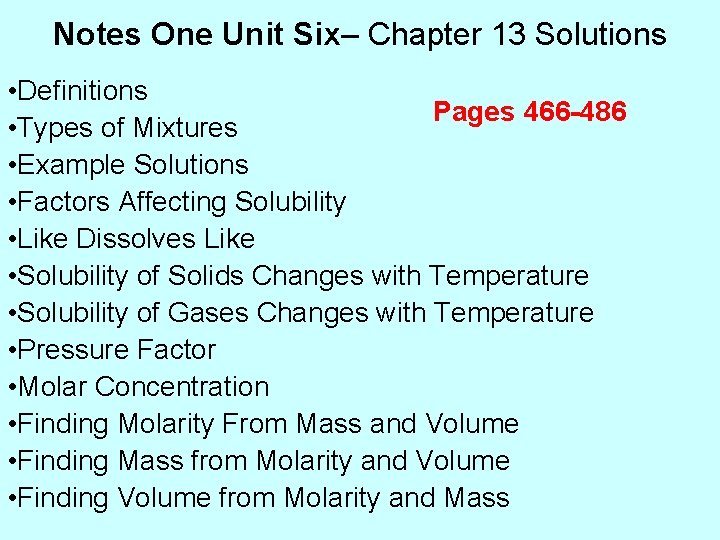 Notes One Unit Six– Chapter 13 Solutions

• Definitions
• Types of Mixtures
• Example Solutions
• Factors Affecting Solubility
• Like Dissolves Like
• Solubility of Solids Changes with Temperature
• Solubility of Gases Changes with Temperature
• Pressure Factor
• Molar Concentration
• Finding Molarity From Mass and Volume
• Finding Mass from Molarity and Volume
• Finding Volume from Molarity and Mass

Pages 466-486